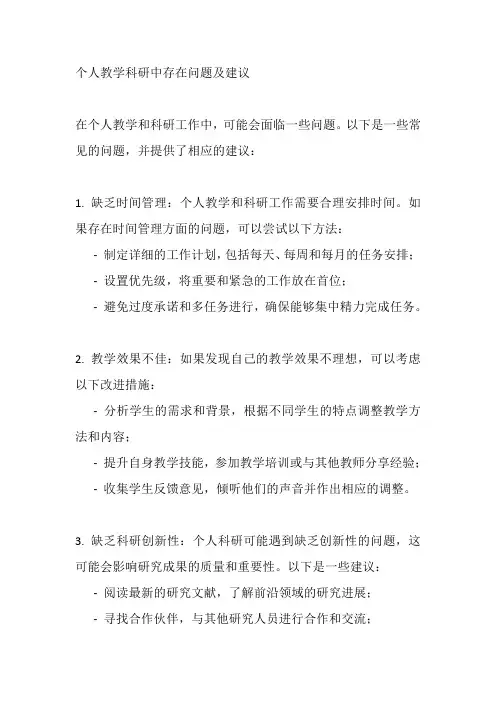 个人教学科研中存在问题及建议

在个人教学和科研工作中，可能会面临一些问题。以下是一些常见的问题，并提供了相应的建议：

1. 缺乏时间管理：个人教学和科研工作需要合理安排时间。如果存在时间管理方面的问题，可以尝试以下方法：

- 制定详细的工作计划，包括每天、每周和每月的任务安排；

- 设置优先级，将重要和紧急的工作放在首位；

- 避免过度承诺和多任务进行，确保能够集中精力完成任务。

2. 教学效果不佳：如果发现自己的教学效果不理想，可以考虑以下改进措施：

- 分析学生的需求和背景，根据不同学生的特点调整教学方法和内容；

- 提升自身教学技能，参加教学培训或与其他教师分享经验；

- 收集学生反馈意见，倾听他们的声音并作出相应的调整。

3. 缺乏科研创新性：个人科研可能遇到缺乏创新性的问题，这可能会影响研究成果的质量和重要性。以下是一些建议：

- 阅读最新的研究文献，了解前沿领域的研究进展；

- 寻找合作伙伴，与其他研究人员进行合作和交流；